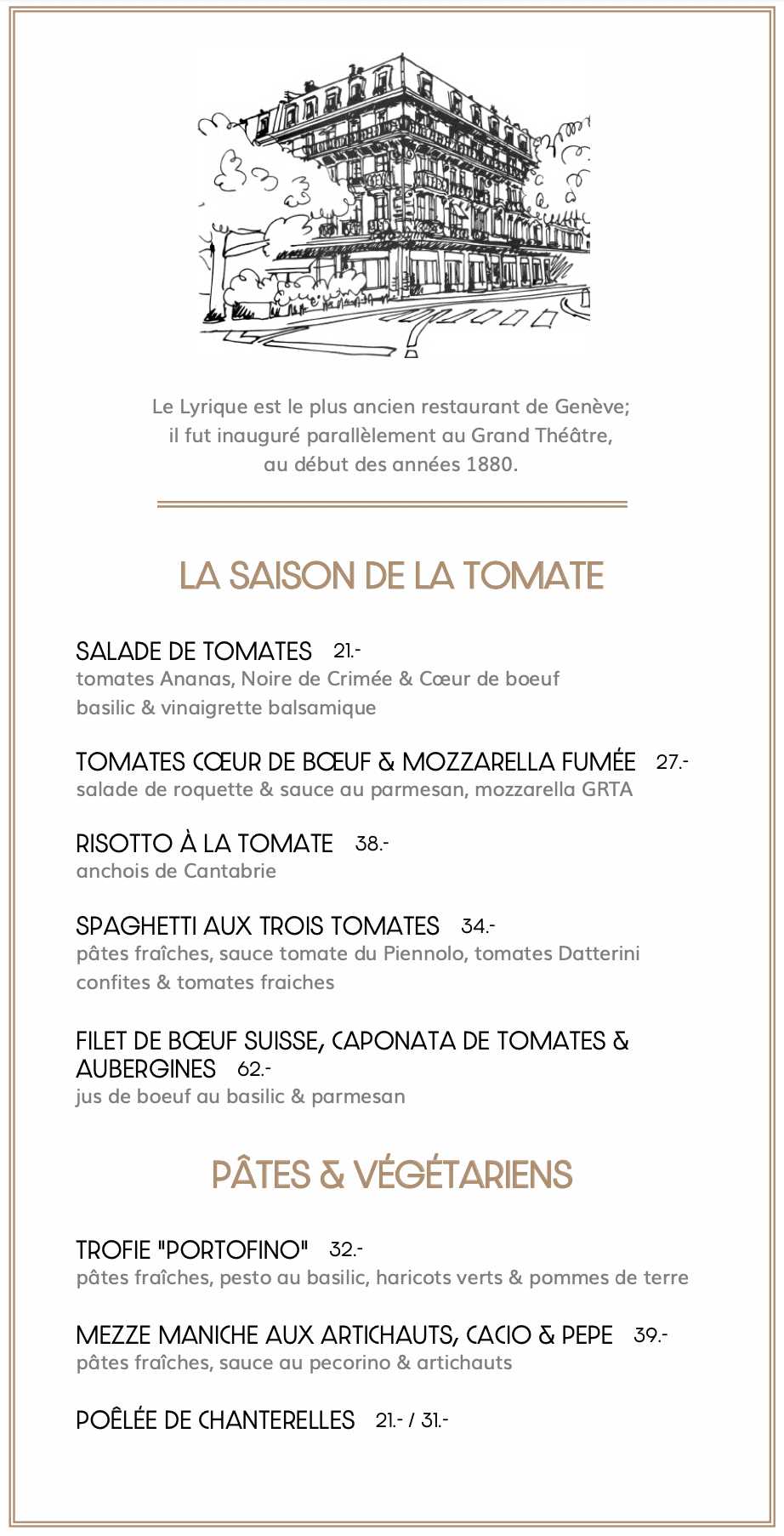 Le Lyrique est le plus ancien restaurant de Genève; il fut inauguré parallèlement au Grand Théâtre, au début des années 1880.

LA SAISON DE LA TOMATE

SALADE DE TOMATES 21.-
tomates Ananas, Noire de Crimée & Cœur de boeuf
basilic & vinaigrette balsamique

TOMATES CŒUR DE BŒUF & MOZZARELLA FUMÉE 27.-
salade de roquette & sauce au parmesan, mozzarella GRTA

RISOTTO À LA TOMATE 38.-
anchois de Cantabrie

SPAGHETTI AUX TROIS TOMATES 34.-
pâtes fraîches, sauce tomate du Piennolo, tomates Datterini confites & tomates fraiches

FILET DE BŒUF SUISSE, CAPONATA DE TOMATES & AUBERGINES 62.-
jus de boeuf au basilic & parmesan

PÂTES & VÉGÉTARIENS

TROFIE "PORTOFINO" 32.-
pâtes fraîches, pesto au basilic, haricots verts & pommes de terre

MEZZE MANICHE AUX ARTICHAUTS, CACIO & PEPE 39.-
pâtes fraîches, sauce au pecorino & artichauts

POÊLÉE DE CHANTERELLES 21.- / 31.-